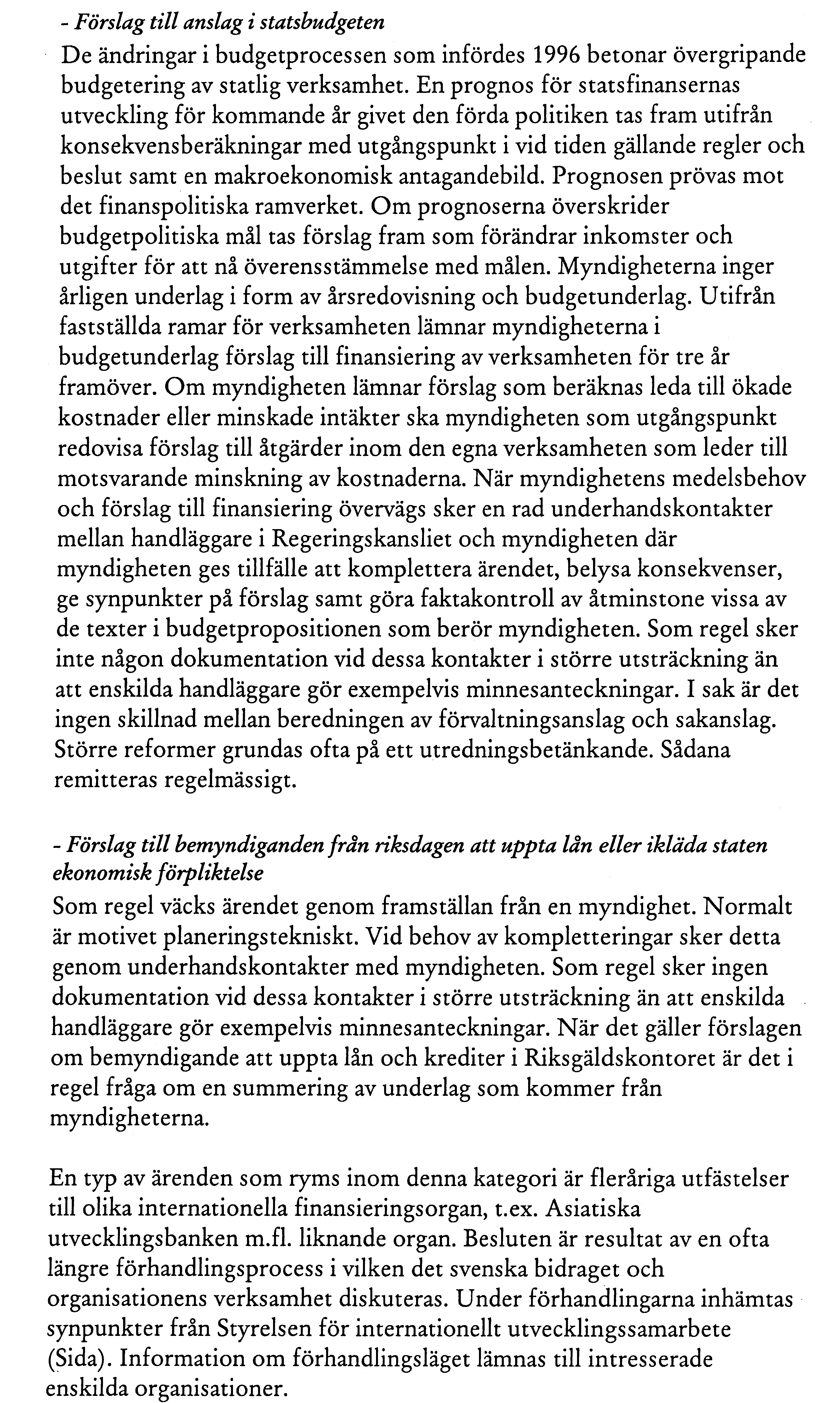 - Förslag till anslag i statsbudgeten
De ändringar i budgetprocessen som infördes 1996 betonar övergripande budgetering av statlig verksamhet. En prognos för statsfinansernas utveckling för kommande år givet den förda politiken tas fram utifrån konsekvensberäkningar med utgångspunkt i vid tiden gällande regler och beslut samt en makroekonomisk antagandebild. Prognosen prövas mot det finanspolitiska ramverket. Om prognoserna överskrider budgetpolitiska mål tas förslag fram som förändrar inkomster och utgifter för att nå överensstämmelse med målen. Myndigheterna inger årligen underlag i form av årsredovisning och budgetunderlag. Utifrån fastställda ramar för verksamheten lämnar myndigheterna i budgetunderlag förslag till finansiering av verksamheten för tre år framöver. Om myndigheten lämnar förslag som beräknas leda till ökade kostnader eller minskade intäkter ska myndigheten som utgångspunkt redovisa förslag till åtgärder inom den egna verksamheten som leder till motsvarande minskning av kostnaderna. När myndighetens medelsbehov och förslag till finansiering övervägs sker en rad underhandskontakter mellan handläggare i Regeringskansliet och myndigheten där myndigheten ges tillfälle att komplettera ärendet, belysa konsekvenser, ge synpunkter på förslag samt göra faktakontroll av åtminstone vissa av de texter i budgetpropositionen som berör myndigheten. Som regel sker inte någon dokumentation vid dessa kontakter i större utsträckning än att enskilda handläggare gör exempelvis minnesanteckningar. I sak är det ingen skillnad mellan beredningen av förvaltningsanslag och sakanslag. Större reformer grundas ofta på ett utredningsbetänkande. Sådana remitteras regelmässigt.

- Förslag till bemyndiganden från riksdagen att uppta lån eller ikläda staten ekonomisk förpliktelse
Som regel väcks ärendet genom framställan från en myndighet. Normalt är motivet planeringstekniskt. Vid behov av kompletteringar sker detta genom underhandskontakter med myndigheten. Som regel sker ingen dokumentation vid dessa kontakter i större utsträckning än att enskilda handläggare gör exempelvis minnesanteckningar. När det gäller förslagen om bemyndigande att uppta lån och krediter i Riksgäldskontoret är det i regel fråga om en summering av underlag som kommer från myndigheterna.

En typ av ärenden som ryms inom denna kategori är fleråriga utfästelser till olika internationella finansieringsorgan, t.ex. Asiatiska utvecklingsbanken m.fl. liknande organ. Besluten är resultat av en ofta längre förhandlingsprocess i vilken det svenska bidraget och organisationens verksamhet diskuteras. Under förhandlingarna inhämtas synpunkter från Styrelsen för internationellt utvecklingssamarbete (Sida). Information om förhandlingsläget lämnas till intresserade enskilda organisationer.